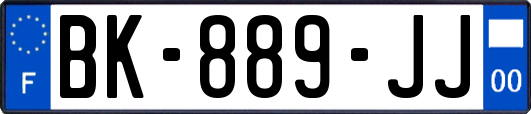 F

BK-889-JJ

00